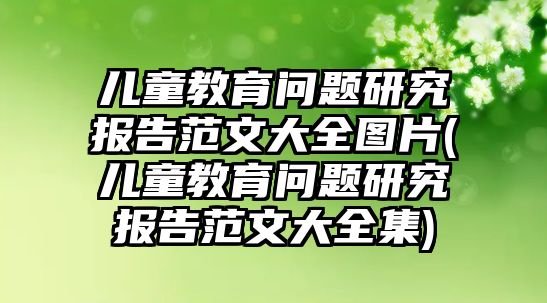 儿童教育问题研究报告范文大全图片(儿童教育问题研究报告范文大全集)